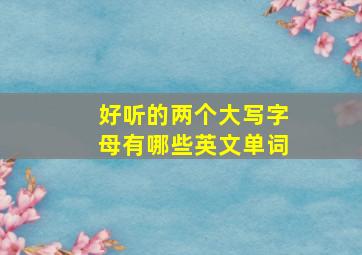 好听的两个大写字母有哪些英文单词